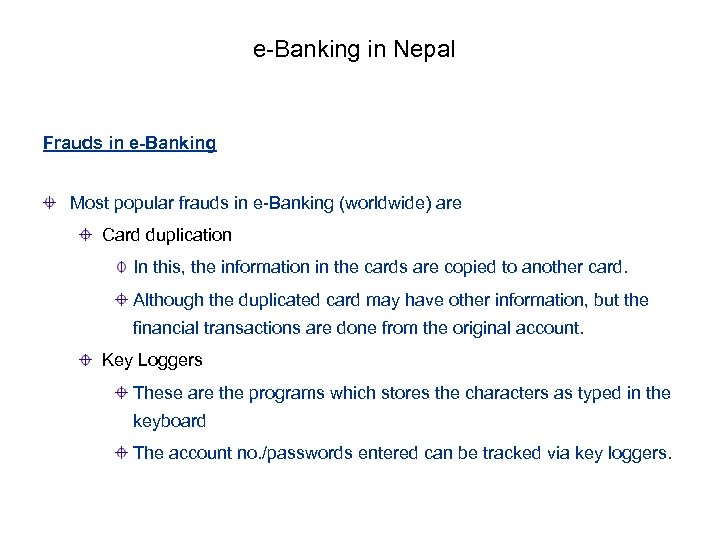 e-Banking in Nepal

Frauds in e-Banking

Most popular frauds in e-Banking (worldwide) are

Card duplication

In this, the information in the cards are copied to another card.

Although the duplicated card may have other information, but the financial transactions are done from the original account.

Key Loggers

These are the programs which stores the characters as typed in the keyboard

The account no./passwords entered can be tracked via key loggers.